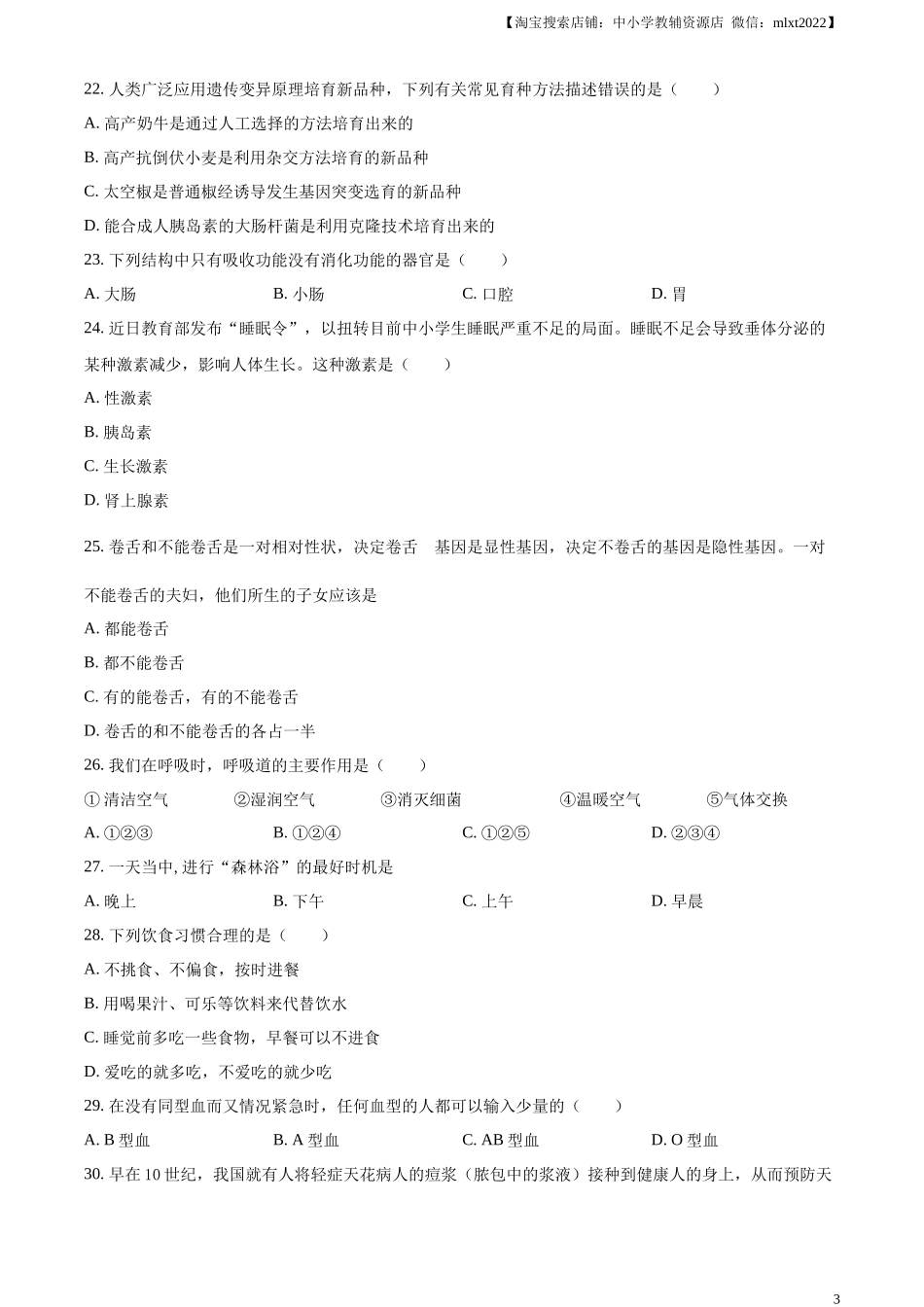 【淘宝搜索店铺：中小学教辅资源店 微信：mlxt2022】

22. 人类广泛应用遗传变异原理培育新品种，下列有关常见育种方法描述错误的是（　　）

A. 高产奶牛是通过人工选择的方法培育出来的

B. 高产抗倒伏小麦是利用杂交方法培育的新品种

C. 太空椒是普通椒经诱导发生基因突变选育的新品种

D. 能合成人胰岛素的大肠杆菌是利用克隆技术培育出来的

23. 下列结构中只有吸收功能没有消化功能的器官是（　　）

A. 大肠　　B. 小肠　　C. 口腔　　D. 胃

24. 近日教育部发布“睡眠令”，以扭转目前中小学生睡眠严重不足的局面。睡眠不足会导致垂体分泌的某种激素减少，影响人体生长。这种激素是（　　）

A. 性激素

B. 胰岛素

C. 生长激素

D. 肾上腺素

25. 卷舌和不能卷舌是一对相对性状，决定卷舌　基因是显性基因，决定不卷舌的基因是隐性基因。一对不能卷舌的夫妇，他们所生的子女应该是

A. 都能卷舌

B. 都不能卷舌

C. 有的能卷舌，有的不能卷舌

D. 卷舌的和不能卷舌的各占一半

26. 我们在呼吸时，呼吸道的主要作用是（　　）

① 清洁空气　②湿润空气　③消灭细菌　④温暖空气　⑤气体交换

A. ①②③　　B. ①②④　　C. ①②⑤　　D. ②③④

27. 一天当中, 进行“森林浴”的最好时机是

A. 晚上　　B. 下午　　C. 上午　　D. 早晨

28. 下列饮食习惯合理的是（　　）

A. 不挑食、不偏食，按时进餐

B. 用喝果汁、可乐等饮料来代替饮水

C. 睡觉前多吃一些食物，早餐可以不进食

D. 爱吃的就多吃，不爱吃的就少吃

29. 在没有同型血而又情况紧急时，任何血型的人都可以输入少量的（　　）

A. B 型血　　B. A 型血　　C. AB 型血　　D. O 型血

30. 早在 10 世纪，我国就有人将轻症天花病人的痘浆（脓包中的浆液）接种到健康人的身上，从而预防天

3